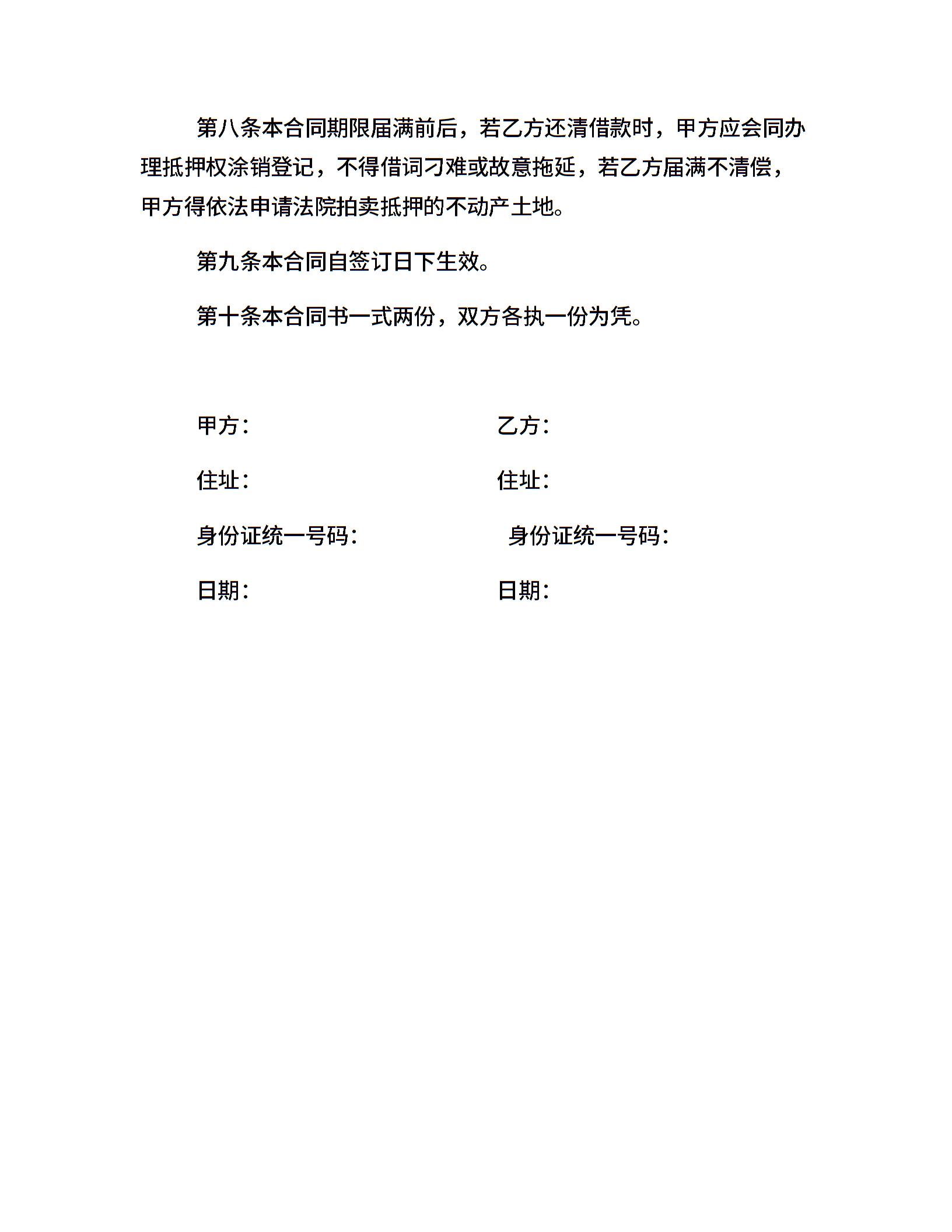 第八条本合同期限届满前后，若乙方还清借款时，甲方应会同办理抵押权涂销登记，不得借词刁难或故意拖延，若乙方届满不清偿，甲方得依法申请法院拍卖抵押的不动产土地。

第九条本合同自签订日下生效。

第十条本合同书一式两份，双方各执一份为凭。

甲方：

住址：

身份证统一号码：

日期：

乙方：

住址：

身份证统一号码：

日期：